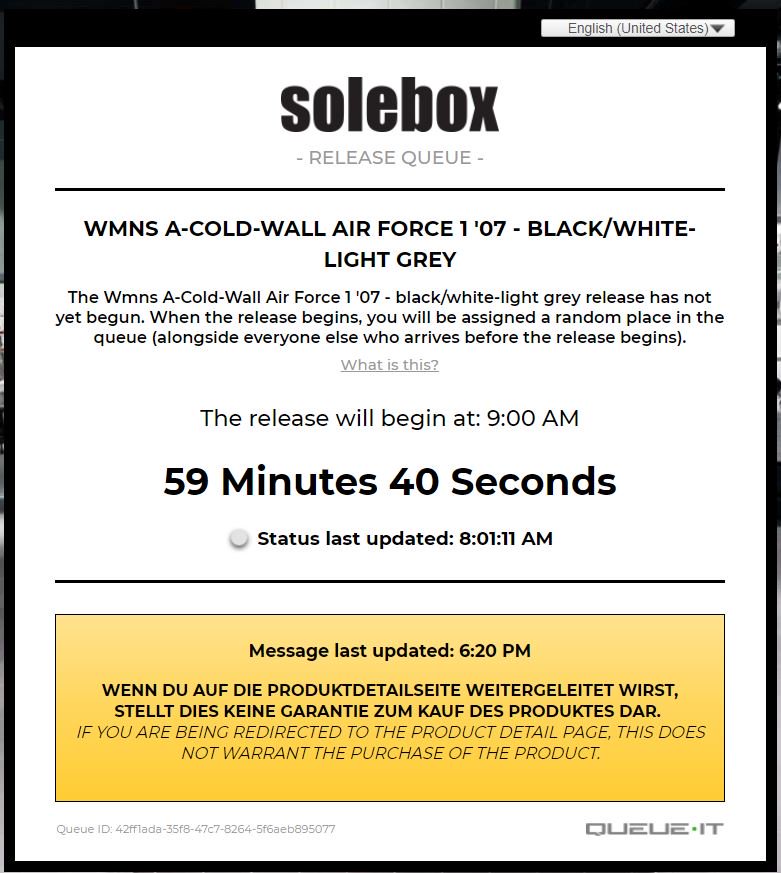 English (United States)

solebox

- RELEASE QUEUE -

WMNS A-COLD-WALL AIR FORCE 1 '07 - BLACK/WHITE-LIGHT GREY

The Wmns A-Cold-Wall Air Force 1 '07 - black/white-light grey release has not yet begun. When the release begins, you will be assigned a random place in the queue (alongside everyone else who arrives before the release begins).

What is this?

The release will begin at: 9:00 AM

59 Minutes 40 Seconds

Status last updated: 8:01:11 AM

Message last updated: 6:20 PM

WENN DU AUF DIE PRODUKTDETAILSEITE WEITERGELEITET WIRST, STELLT DIES KEINE GARANTIE ZUM KAUF DES PRODUKTES DAR.
IF YOU ARE BEING REDIRECTED TO THE PRODUCT DETAIL PAGE, THIS DOES NOT WARRANT THE PURCHASE OF THE PRODUCT.

Queue ID: 42ff1ada-35f8-47c7-8264-5f6aeb895077

QUEUE·IT